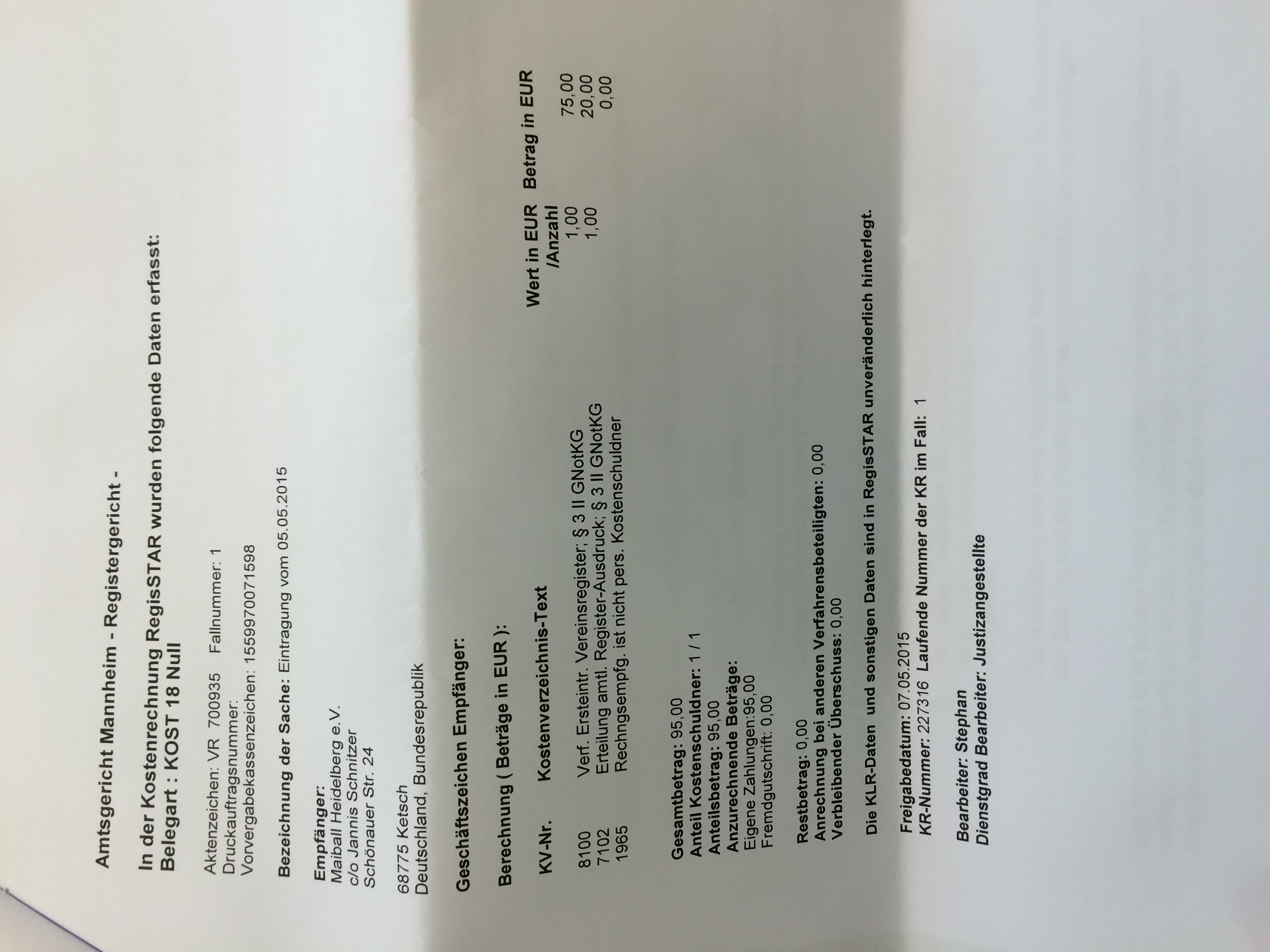 Amtsgericht Mannheim - Registergericht -

In der Kostenrechnung RegisSTAR wurden folgende Daten erfasst:
Belegart : KOST 18 Null

Aktenzeichen: VR 700935 Fallnummer: 1
Druckauftragsnummer:
Vorvergabekassenzeichen: 1559970071598

Bezeichnung der Sache: Eintragung vom 05.05.2015

Empfänger:
Maiball Heidelberg e.V.
c/o Jannis Schnitzer
Schönauer Str. 24

68775 Ketsch
Deutschland, Bundesrepublik

Geschäftszeichen Empfänger:

Berechnung ( Beträge in EUR ):

| KV-Nr. | Kostenverzeichnis-Text | Wert in EUR /Anzahl | Betrag in EUR |
|---|---|---|---|
| 8100 | Verf. Ersteintr. Vereinsregister; § 3 II GNotKG | 1,00 | 75,00 |
| 7102 | Erteilung amtl. Register-Ausdruck; § 3 II GNotKG | 1,00 | 20,00 |
| 1965 | Rechngsempfg. ist nicht pers. Kostenschuldner | | 0,00 |

Gesamtbetrag: 95,00
Anteil Kostenschuldner: 1 / 1
Anteilsbetrag: 95,00
Anzurechnende Beträge:
Eigene Zahlungen:95,00
Fremdgutschrift: 0,00

Restbetrag: 0,00
Anrechnung bei anderen Verfahrensbeteiligten: 0,00
Verbleibender Überschuss: 0,00

Die KLR-Daten und sonstigen Daten sind in RegisSTAR unveränderlich hinterlegt.

Freigabedatum: 07.05.2015
KR-Nummer: 227316 Laufende Nummer der KR im Fall: 1

Bearbeiter: Stephan
Dienstgrad Bearbeiter: Justizangestellte